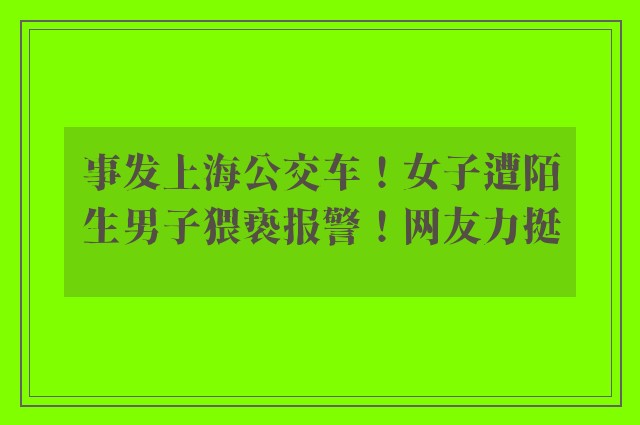 事发上海公交车！女子遭陌生男子猥亵报警！网友力挺